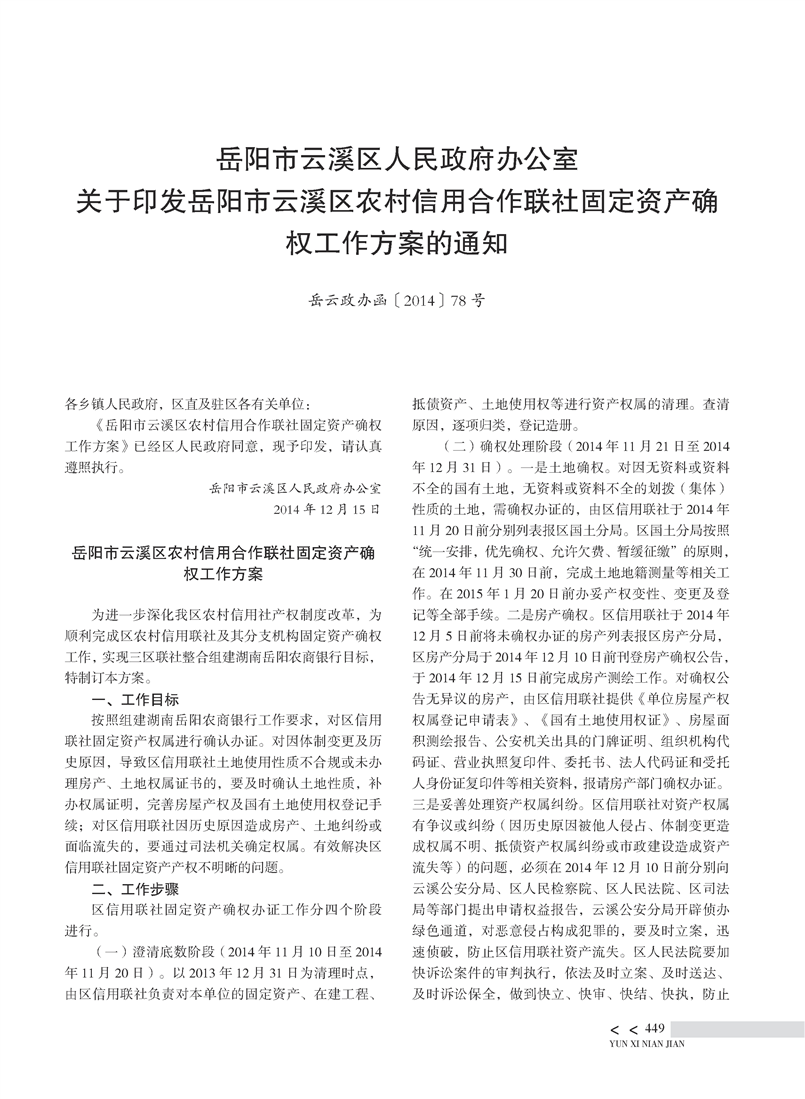 岳阳市云溪区人民政府办公室
关于印发岳阳市云溪区农村信用合作联社固定资产确权工作方案的通知

岳云政办函〔2014〕78号

各乡镇人民政府，区直及驻区各有关单位：

《岳阳市云溪区农村信用合作联社固定资产确权工作方案》已经区人民政府同意，现予印发，请认真遵照执行。

岳阳市云溪区人民政府办公室
2014年12月15日

岳阳市云溪区农村信用合作联社固定资产确权工作方案

为进一步深化我区农村信用社产权制度改革，为顺利完成区农村信用联社及其分支机构固定资产确权工作，实现三区联社整合组建湖南岳阳农商银行目标，特制订本方案。

一、工作目标

按照组建湖南岳阳农商银行工作要求，对区信用联社固定资产权属进行确认办证。对因体制变更及历史原因，导致区信用联社土地使用性质不合规或未办理房产、土地权属证书的，要及时确认土地性质，补办权属证明，完善房屋产权及国有土地使用权登记手续；对区信用联社因历史原因造成房产、土地纠纷或面临流失的，要通过司法机关确定权属。有效解决区信用联社固定资产产权不明晰的问题。

二、工作步骤

区信用联社固定资产确权办证工作分四个阶段进行。

（一）澄清底数阶段（2014年11月10日至2014年11月20日）。以2013年12月31日为清理时点，由区信用联社负责对本单位的固定资产、在建工程、抵债资产、土地使用权等进行资产权属的清理。查清原因，逐项归类，登记造册。

（二）确权处理阶段（2014年11月21日至2014年12月31日）。一是土地确权。对因无资料或资料不全的国有土地，无资料或资料不全的划拨（集体）性质的土地，需确权办证的，由区信用联社于2014年11月20日前分别列表报区国土分局。区国土分局按照“统一安排，优先确权、允许欠费、暂缓征缴”的原则，在2014年11月30日前，完成土地地籍测量等相关工作。在2015年1月20日前办妥产权变性、变更及登记等全部手续。二是房产确权。区信用联社于2014年12月5日前将未确权办证的房产列表报区房产分局，区房产分局于2014年12月10日前刊登房产确权公告，于2014年12月15日前完成房产测绘工作。对确权公告无异议的房产，由区信用联社提供《单位房屋产权权属登记申请表》、《国有土地使用权证》、房屋面积测绘报告、公安机关出具的门牌证明、组织机构代码证、营业执照复印件、委托书、法人代码证和受托人身份证复印件等相关资料，报请房产部门确权办证。三是妥善处理资产权属纠纷。区信用联社对资产权属有争议或纠纷（因历史原因被他人侵占、体制变更造成权属不明、抵债资产权属纠纷或市政建设造成资产流失等）的问题，必须在2014年12月10日前分别向云溪公安分局、区人民检察院、区人民法院、区司法局等部门提出申请权益报告，云溪公安分局开辟侦办绿色通道，对恶意侵占构成犯罪的，要及时立案，迅速侦破，防止区信用联社资产流失。区人民法院要加快诉讼案件的审判执行，依法及时立案、及时送达、及时诉讼保全，做到快立、快审、快结、快执，防止

< < 449
YUN XI NIAN JIAN